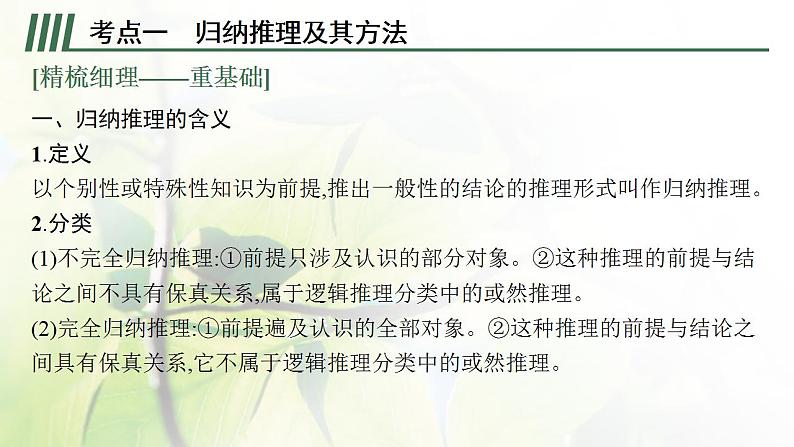 考点一 归纳推理及其方法

[精梳细理——重基础]

一、归纳推理的含义

1.定义

以个别性或特殊性知识为前提,推出一般性的结论的推理形式叫作归纳推理。

2.分类

(1)不完全归纳推理:①前提只涉及认识的部分对象。②这种推理的前提与结论之间不具有保真关系,属于逻辑推理分类中的或然推理。

(2)完全归纳推理:①前提遍及认识的全部对象。②这种推理的前提与结论之间具有保真关系,它不属于逻辑推理分类中的或然推理。